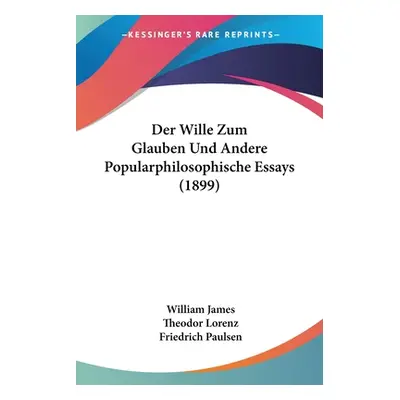 —KESSINGER'S RARE REPRINTS—

Der Wille Zum
Glauben Und Andere
Popularphilosophische Essays
(1899)

William James
Theodor Lorenz
Friedrich Paulsen